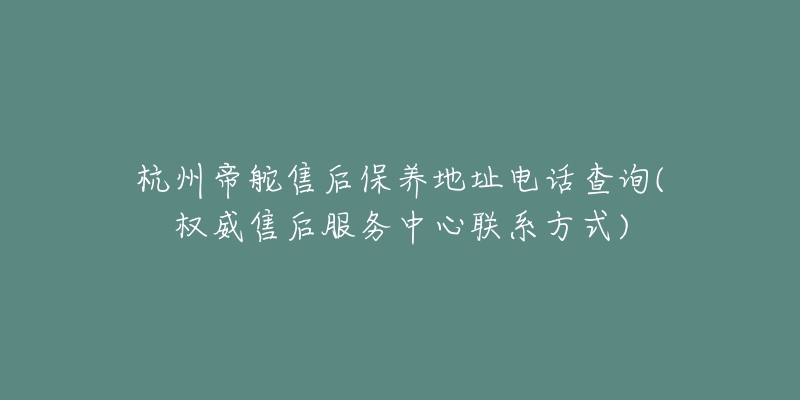 杭州帝舵售后保养地址电话查询(权威售后服务中心联系方式)